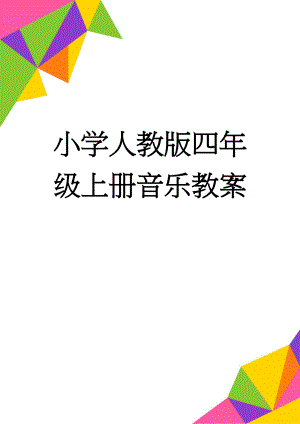 小学人教版四年级上册音乐教案